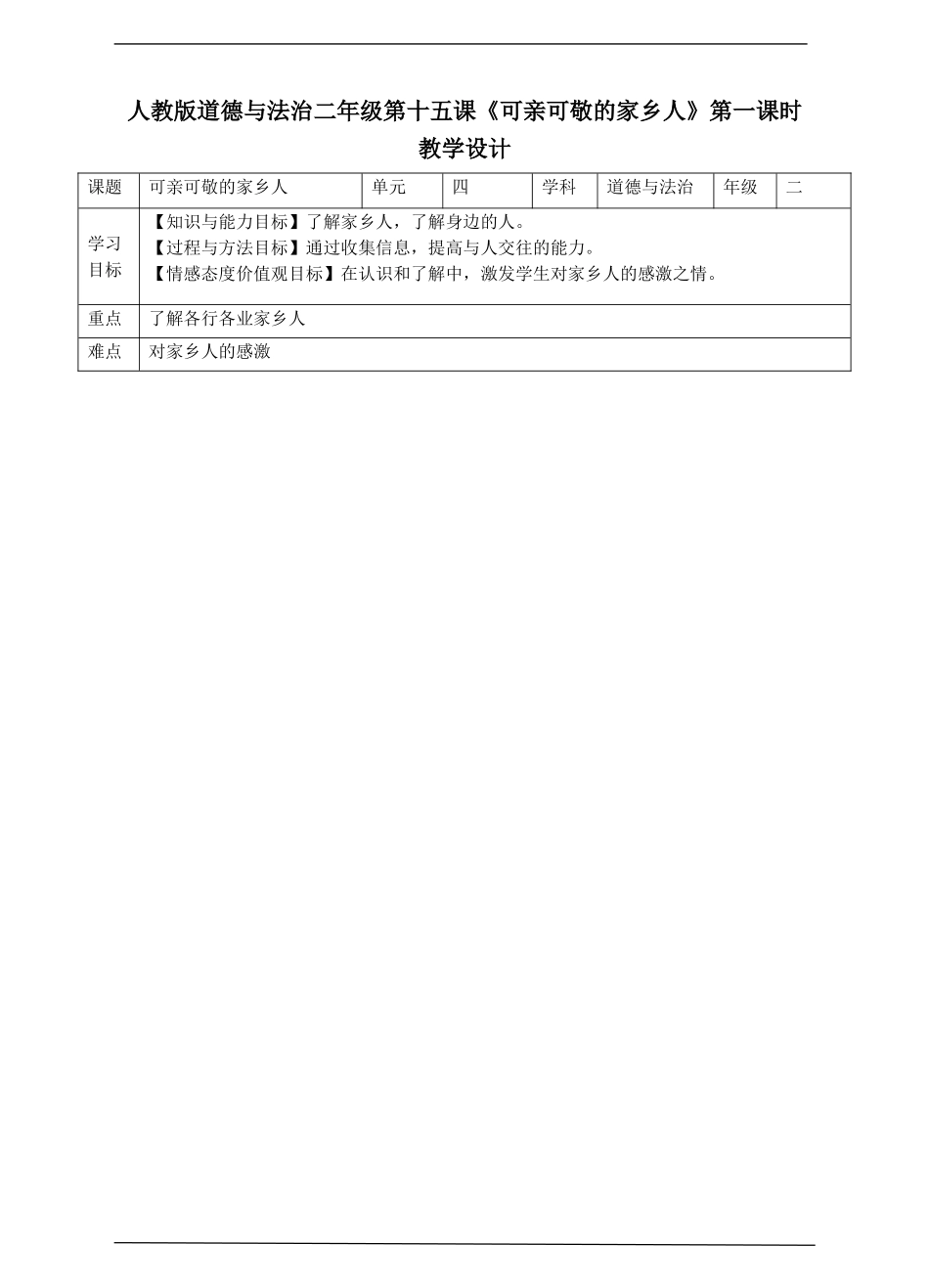 人教版道德与法治二年级第十五课《可亲可敬的家乡人》第一课时

教学设计

| 课题 | 可亲可敬的家乡人 | 单元 | 四 | 学科 | 道德与法治 | 年级 | 二 |
|---|---|---|---|---|---|---|---|
| 学习目标 | 【知识与能力目标】了解家乡人，了解身边的人。【过程与方法目标】通过收集信息，提高与人交往的能力。【情感态度价值观目标】在认识和了解中，激发学生对家乡人的感激之情。 | | | | | | |
| 重点 | 了解各行各业家乡人 | | | | | | |
| 难点 | 对家乡人的感激 | | | | | | |